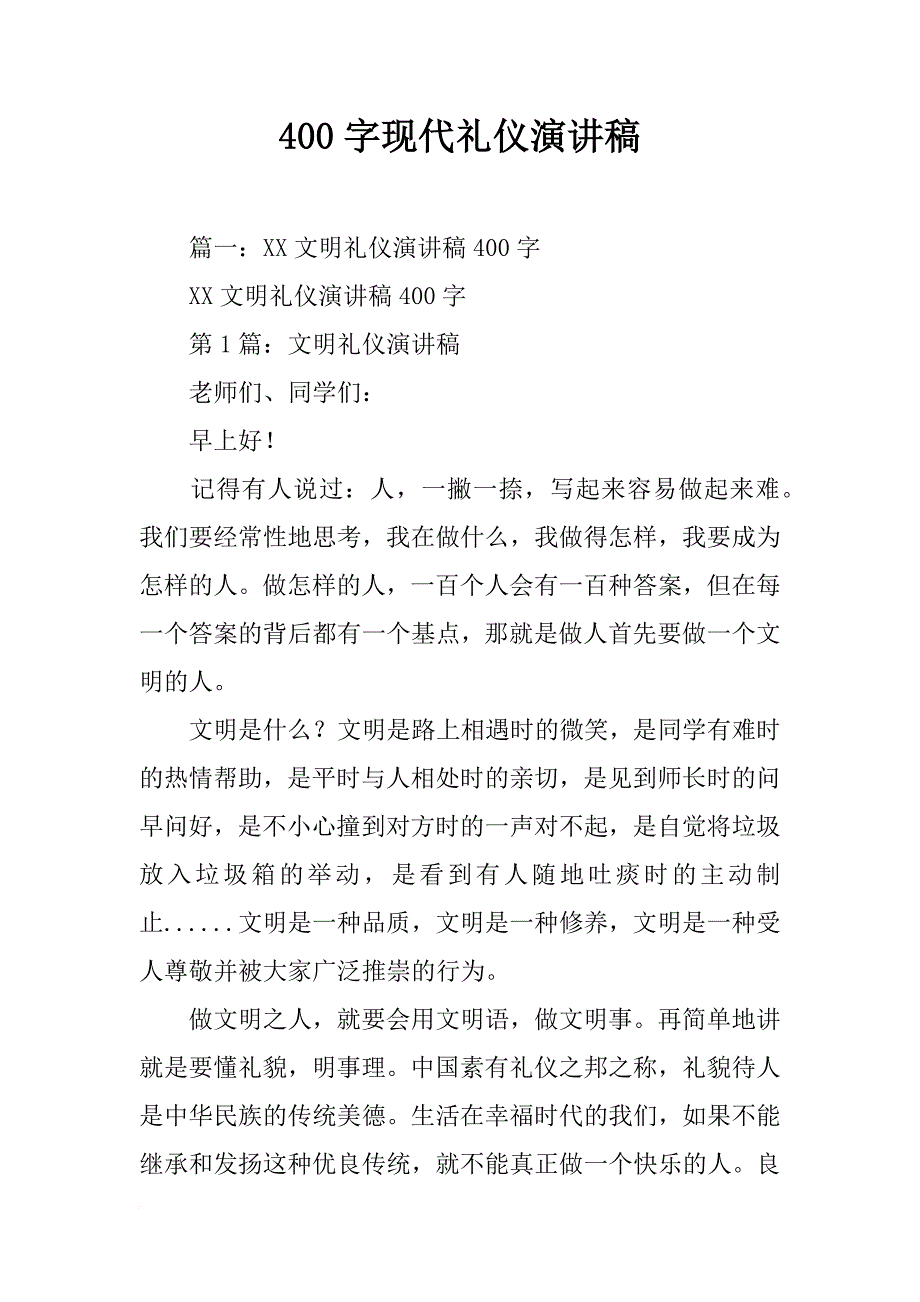 400 字现代礼仪演讲稿

篇一：XX 文明礼仪演讲稿 400 字

XX 文明礼仪演讲稿 400 字

第 1 篇：文明礼仪演讲稿

老师们、同学们：

早上好！

记得有人说过：人，一撇一捺，写起来容易做起来难。我们要经常性地思考，我在做什么，我做得怎样，我要成为怎样的人。做怎样的人，一百个人会有一百种答案，但在每一个答案的背后都有一个基点，那就是做人首先要做一个文明的人。

文明是什么？文明是路上相遇时的微笑，是同学有难时的热情帮助，是平时与人相处时的亲切，是见到师长时的问早问好，是不小心撞到对方时的一声对不起，是自觉将垃圾放入垃圾箱的举动，是看到有人随地吐痰时的主动制止......文明是一种品质，文明是一种修养，文明是一种受人尊敬并被大家广泛推崇的行为。

做文明之人，就要会用文明语，做文明事。再简单地讲就是要懂礼貌，明事理。中国素有礼仪之邦之称，礼貌待人是中华民族的传统美德。生活在幸福时代的我们，如果不能继承和发扬这种优良传统，就不能真正做一个快乐的人。良